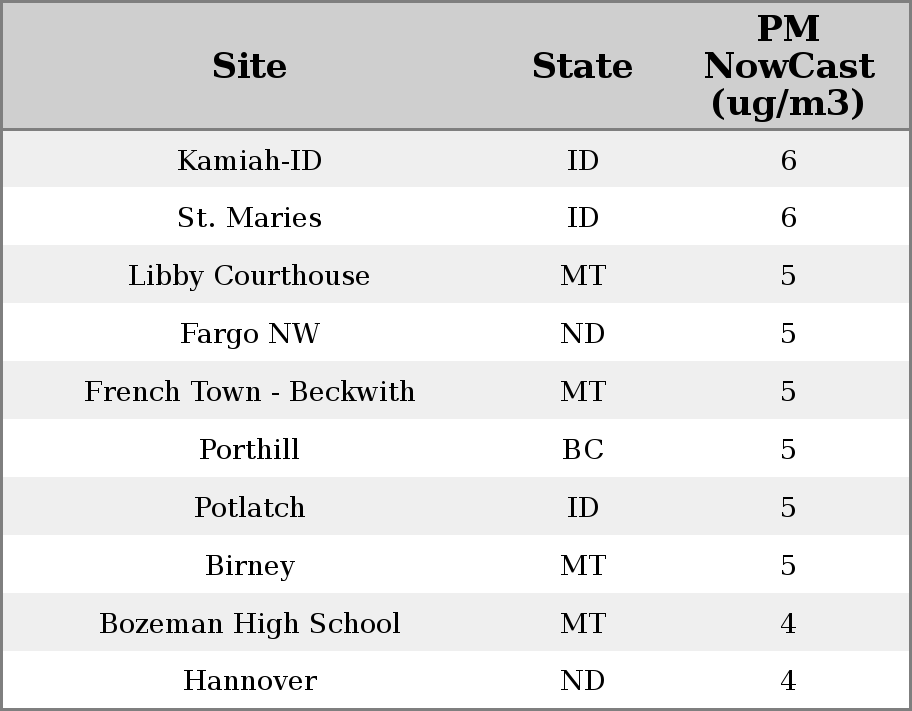 | Site | State | PM NowCast (ug/m3) |
|---|---|---|
| Kamiah-ID | ID | 6 |
| St. Maries | ID | 6 |
| Libby Courthouse | MT | 5 |
| Fargo NW | ND | 5 |
| French Town - Beckwith | MT | 5 |
| Porthill | BC | 5 |
| Potlatch | ID | 5 |
| Birney | MT | 5 |
| Bozeman High School | MT | 4 |
| Hannover | ND | 4 |